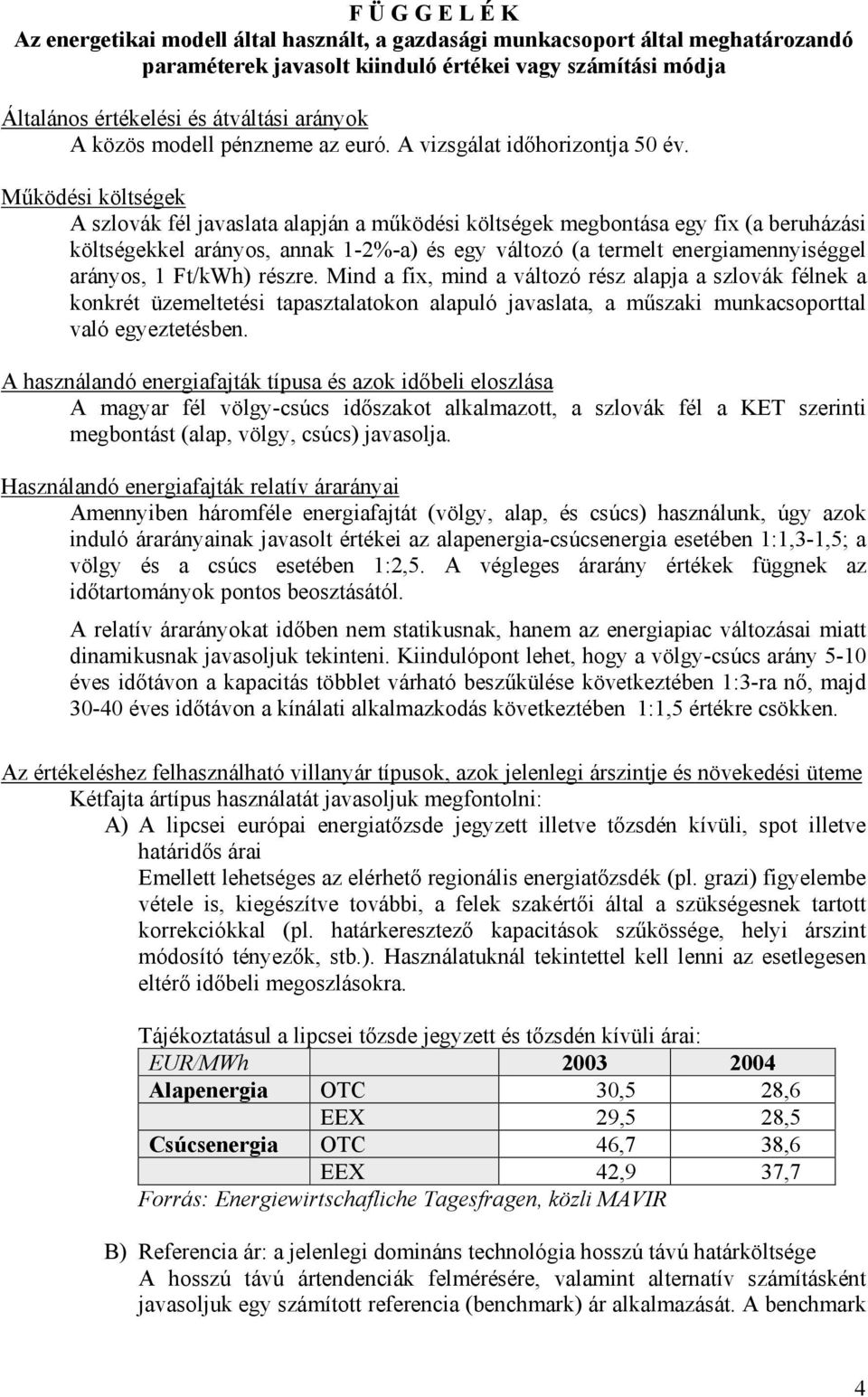 F Ü G G E L É K
Az energetikai modell által használt, a gazdasági munkacsoport által meghatározandó paraméterek javasolt kiinduló értékei vagy számítási módja

Általános értékelési és átváltási arányok
A közös modell pénzneme az euró. A vizsgálat időhorizontja 50 év.

Működési költségek
A szlovák fél javaslata alapján a működési költségek megbontása egy fix (a beruházási költségekkel arányos, annak 1-2%-a) és egy változó (a termelt energiamennyiséggel arányos, 1 Ft/kWh) részre. Mind a fix, mind a változó rész alapja a szlovák félnek a konkrét üzemeltetési tapasztalatokon alapuló javaslata, a műszaki munkacsoporttal való egyeztetésben.

A használandó energiafajták típusa és azok időbeli eloszlása
A magyar fél völgy-csúcs időszakot alkalmazott, a szlovák fél a KET szerinti megbontást (alap, völgy, csúcs) javasolja.

Használandó energiafajták relatív árarányai
Amennyiben háromféle energiafajtát (völgy, alap, és csúcs) használunk, úgy azok induló árarányainak javasolt értékei az alapenergia-csúcsenergia esetében 1:1,3-1,5; a völgy és a csúcs esetében 1:2,5. A végleges árarány értékek függnek az időtartományok pontos beosztásától.

A relatív árarányokat időben nem statikusnak, hanem az energiapiac változásai miatt dinamikusnak javasoljuk tekinteni. Kiindulópont lehet, hogy a völgy-csúcs arány 5-10 éves időtávon a kapacitás többlet várható beszűkülése következtében 1:3-ra nő, majd 30-40 éves időtávon a kínálati alkalmazkodás következtében 1:1,5 értékre csökken.

Az értékeléshez felhasználható villanyár típusok, azok jelenlegi árszintje és növekedési üteme
Kétfajta ártípus használatát javasoljuk megfontolni:
A) A lipcsei európai energiatőzsde jegyzett illetve tőzsdén kívüli, spot illetve határidős árai
Emellett lehetséges az elérhető regionális energiatőzsdék (pl. grazi) figyelembe vétele is, kiegészítve további, a felek szakértői által a szükségesnek tartott korrekciókkal (pl. határkeresztező kapacitások szűkössége, helyi árszint módosító tényezők, stb.). Használatuknál tekintettel kell lenni az esetlegesen eltérő időbeli megoszlásokra.

Tájékoztatásul a lipcsei tőzsde jegyzett és tőzsdén kívüli árai:

| EUR/MWh | | 2003 | 2004 |
|---|---|---|---|
| Alapenergia | OTC | 30,5 | 28,6 |
| | EEX | 29,5 | 28,5 |
| Csúcsenergia | OTC | 46,7 | 38,6 |
| | EEX | 42,9 | 37,7 |

Forrás: Energiewirtschafliche Tagesfragen, közli MAVIR

B) Referencia ár: a jelenlegi domináns technológia hosszú távú határköltsége
A hosszú távú ártendenciák felmérésére, valamint alternatív számításként javasoljuk egy számított referencia (benchmark) ár alkalmazását. A benchmark

4